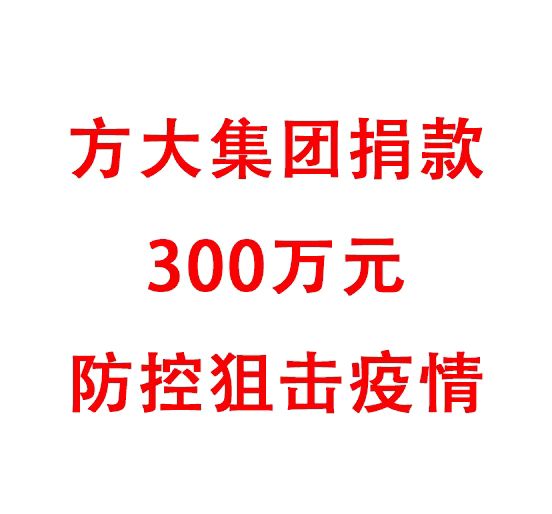 方大集团捐款
300万元
防控狙击疫情